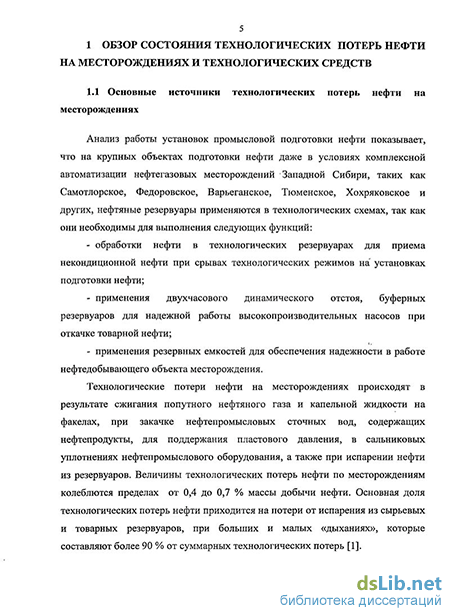 5

1 ОБЗОР СОСТОЯНИЯ ТЕХНОЛОГИЧЕСКИХ ПОТЕРЬ НЕФТИ НА МЕСТОРОЖДЕНИЯХ И ТЕХНОЛОГИЧЕСКИХ СРЕДСТВ

1.1 Основные источники технологических потерь нефти на месторождениях

Анализ работы установок промысловой подготовки нефти показывает, что на крупных объектах подготовки нефти даже в условиях комплексной автоматизации нефтегазовых месторождений Западной Сибири, таких как Самотлорское, Федоровское, Варьеганское, Тюменское, Хохряковское и других, нефтяные резервуары применяются в технологических схемах, так как они необходимы для выполнения следующих функций:

- обработки нефти в технологических резервуарах для приема некондиционной нефти при срывах технологических режимов на установках подготовки нефти;

- применения двухчасового динамического отстоя, буферных резервуаров для надежной работы высокопроизводительных насосов при откачке товарной нефти;

- применения резервных емкостей для обеспечения надежности в работе нефтедобывающего объекта месторождения.

Технологические потери нефти на месторождениях происходят в результате сжигания попутного нефтяного газа и капельной жидкости на факелах, при закачке нефтепромысловых сточных вод, содержащих нефтепродукты, для поддержания пластового давления, в сальниковых уплотнениях нефтепромыслового оборудования, а также при испарении нефти из резервуаров. Величины технологических потерь нефти по месторождениям колеблются пределах от 0,4 до 0,7 % массы добычи нефти. Основная доля технологических потерь нефти приходится на потери от испарения из сырьевых и товарных резервуаров, при больших и малых «дыханиях», которые составляют более 90 % от суммарных технологических потерь [1].

dsLib.net
библиотека диссертаций